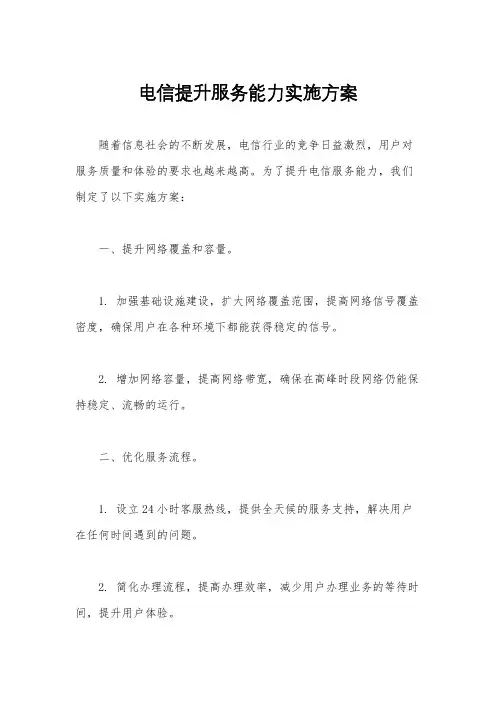 电信提升服务能力实施方案

随着信息社会的不断发展，电信行业的竞争日益激烈，用户对服务质量和体验的要求也越来越高。为了提升电信服务能力，我们制定了以下实施方案：

一、提升网络覆盖和容量。

1. 加强基础设施建设，扩大网络覆盖范围，提高网络信号覆盖密度，确保用户在各种环境下都能获得稳定的信号。

2. 增加网络容量，提高网络带宽，确保在高峰时段网络仍能保持稳定、流畅的运行。

二、优化服务流程。

1. 设立24小时客服热线，提供全天候的服务支持，解决用户在任何时间遇到的问题。

2. 简化办理流程，提高办理效率，减少用户办理业务的等待时间，提升用户体验。